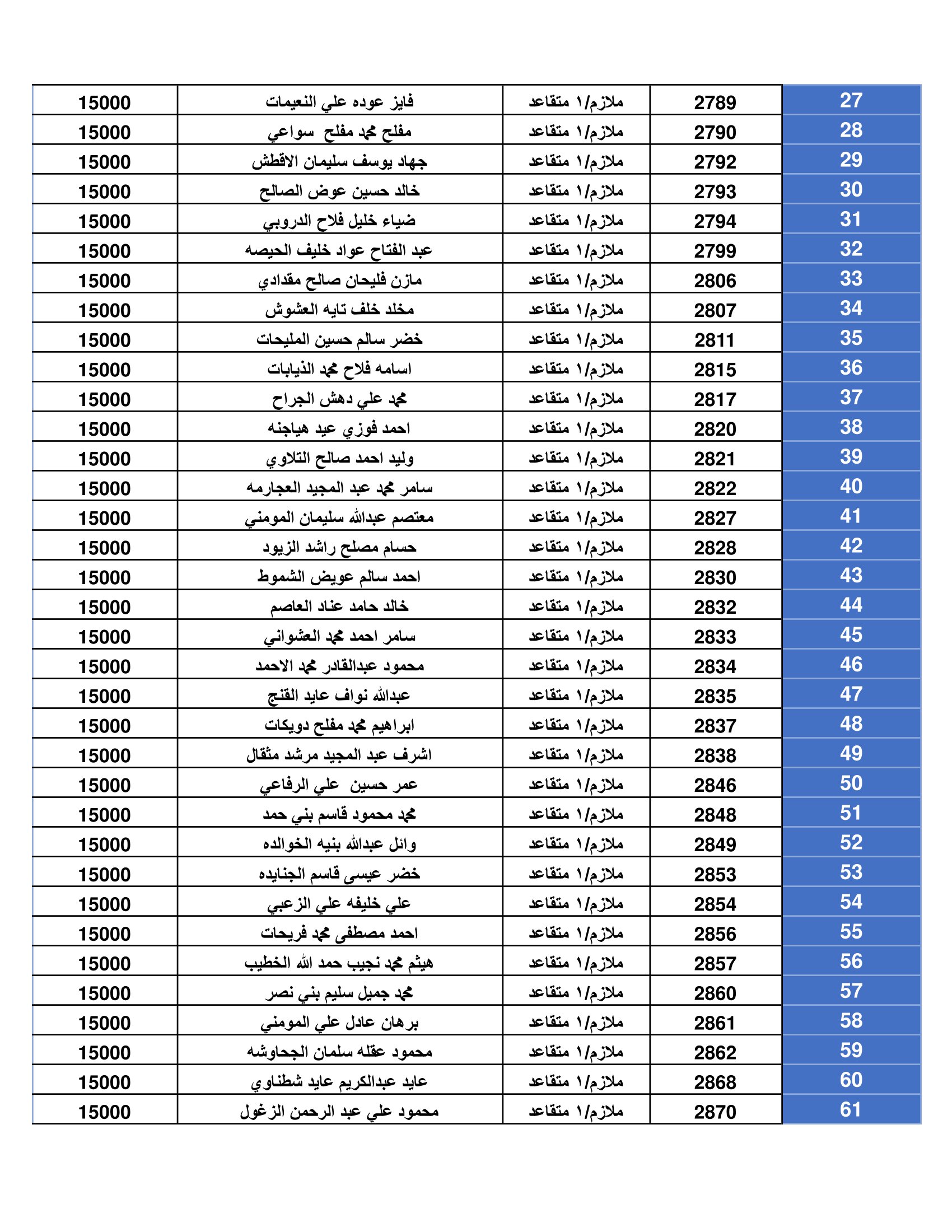 | 27 | 2789 | ملازم/١ متقاعد | فايز عوده علي النعيمات | 15000 |
|---|---|---|---|---|
| 28 | 2790 | ملازم/١ متقاعد | مفلح محمد مفلح سواعي | 15000 |
| 29 | 2792 | ملازم/١ متقاعد | جهاد يوسف سليمان الاقطش | 15000 |
| 30 | 2793 | ملازم/١ متقاعد | خالد حسين عوض الصالح | 15000 |
| 31 | 2794 | ملازم/١ متقاعد | ضياء خليل فلاح الدروبي | 15000 |
| 32 | 2799 | ملازم/١ متقاعد | عبد الفتاح عواد خليف الحيصه | 15000 |
| 33 | 2806 | ملازم/١ متقاعد | مازن فليحان صالح مقدادي | 15000 |
| 34 | 2807 | ملازم/١ متقاعد | مخلد خلف تايه العشوش | 15000 |
| 35 | 2811 | ملازم/١ متقاعد | خضر سالم حسين المليحات | 15000 |
| 36 | 2815 | ملازم/١ متقاعد | اسامه فلاح محمد الذيابات | 15000 |
| 37 | 2817 | ملازم/١ متقاعد | محمد علي دهش الجراح | 15000 |
| 38 | 2820 | ملازم/١ متقاعد | احمد فوزي عيد هياجنه | 15000 |
| 39 | 2821 | ملازم/١ متقاعد | وليد احمد صالح التلاوي | 15000 |
| 40 | 2822 | ملازم/١ متقاعد | سامر محمد عبد المجيد العجارمه | 15000 |
| 41 | 2827 | ملازم/١ متقاعد | معتصم عبدالله سليمان المومني | 15000 |
| 42 | 2828 | ملازم/١ متقاعد | حسام مصلح راشد الزيود | 15000 |
| 43 | 2830 | ملازم/١ متقاعد | احمد سالم عويض الشموط | 15000 |
| 44 | 2832 | ملازم/١ متقاعد | خالد حامد عناد العاصم | 15000 |
| 45 | 2833 | ملازم/١ متقاعد | سامر احمد محمد العشواني | 15000 |
| 46 | 2834 | ملازم/١ متقاعد | محمود عبدالقادر محمد الاحمد | 15000 |
| 47 | 2835 | ملازم/١ متقاعد | عبدالله نواف عايد القنج | 15000 |
| 48 | 2837 | ملازم/١ متقاعد | ابراهيم محمد مفلح دويكات | 15000 |
| 49 | 2838 | ملازم/١ متقاعد | اشرف عبد المجيد مرشد مثقال | 15000 |
| 50 | 2846 | ملازم/١ متقاعد | عمر حسين علي الرفاعي | 15000 |
| 51 | 2848 | ملازم/١ متقاعد | محمد محمود قاسم بني حمد | 15000 |
| 52 | 2849 | ملازم/١ متقاعد | وائل عبدالله بنيه الخوالده | 15000 |
| 53 | 2853 | ملازم/١ متقاعد | خضر عيسى قاسم الجنايده | 15000 |
| 54 | 2854 | ملازم/١ متقاعد | علي خليفه علي الزعبي | 15000 |
| 55 | 2856 | ملازم/١ متقاعد | احمد مصطفى محمد فريحات | 15000 |
| 56 | 2857 | ملازم/١ متقاعد | هيثم محمد نجيب حمد الله الخطيب | 15000 |
| 57 | 2860 | ملازم/١ متقاعد | محمد جميل سليم بني نصر | 15000 |
| 58 | 2861 | ملازم/١ متقاعد | برهان عادل علي المومني | 15000 |
| 59 | 2862 | ملازم/١ متقاعد | محمود عقله سلمان الجحاوشه | 15000 |
| 60 | 2868 | ملازم/١ متقاعد | عايد عبدالكريم عايد شطناوي | 15000 |
| 61 | 2870 | ملازم/١ متقاعد | محمود علي عبد الرحمن الزغول | 15000 |